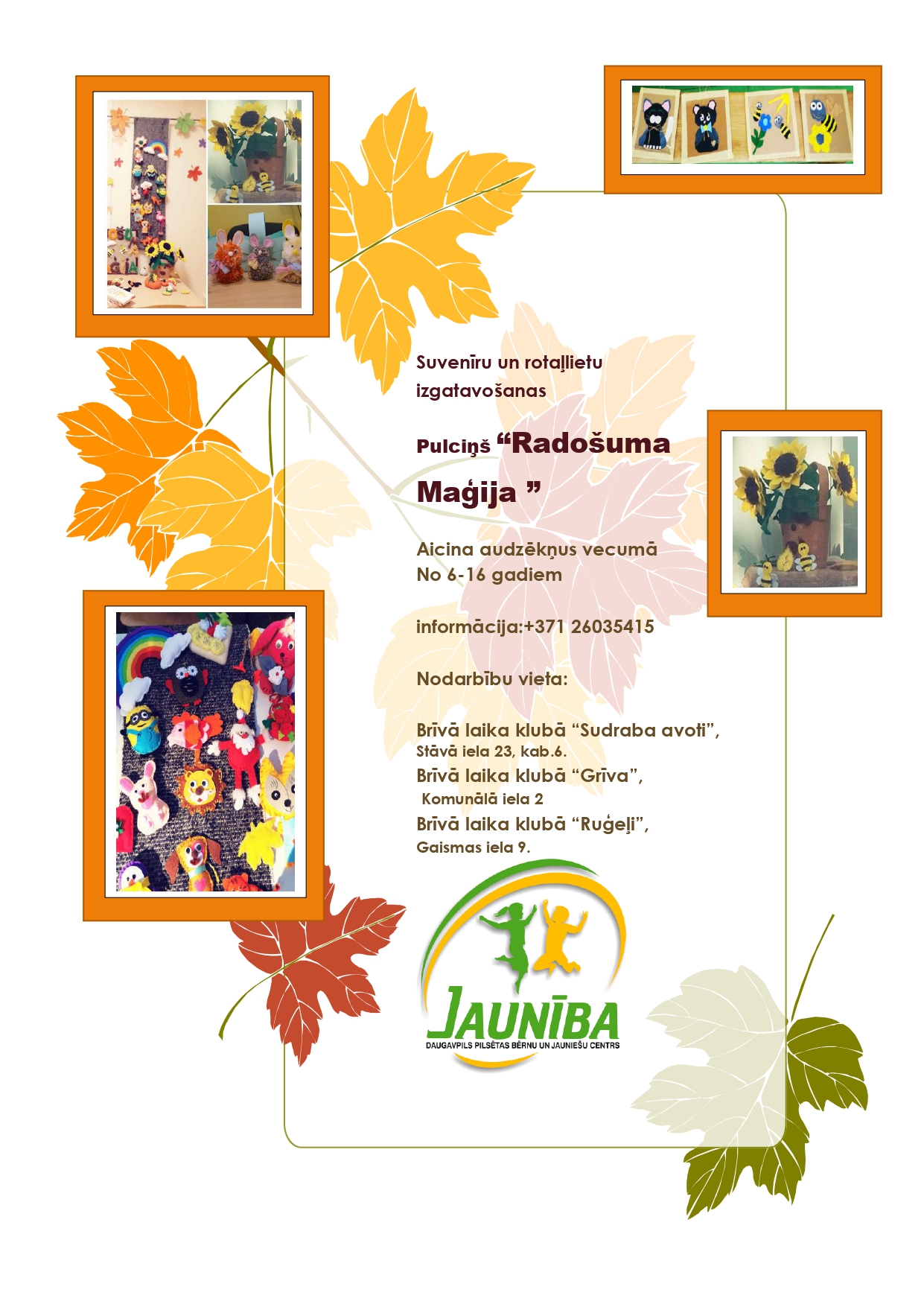 Suvenīru un rotaļlietu izgatavošanas

Pulciņš “Radošuma Maģija ”

Aicina audzēkņus vecumā No 6-16 gadiem

informācija:+371 26035415

Nodarbību vieta:

Brīvā laika klubā “Sudraba avoti”,
Stāvā iela 23, kab.6.
Brīvā laika klubā “Grīva”,
Komunālā iela 2
Brīvā laika klubā “Ruģeļi”,
Gaismas iela 9.

JAUNĪBA
DAUGAVPILS PILSĒTAS BĒRNU UN JAUNIEŠU CENTRS